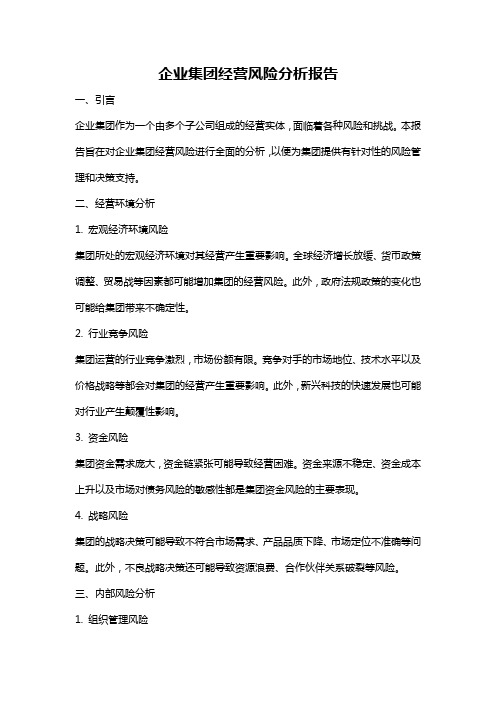 企业集团经营风险分析报告

一、引言

企业集团作为一个由多个子公司组成的经营实体，面临着各种风险和挑战。本报告旨在对企业集团经营风险进行全面的分析，以便为集团提供有针对性的风险管理和决策支持。

二、经营环境分析

1. 宏观经济环境风险

集团所处的宏观经济环境对其经营产生重要影响。全球经济增长放缓、货币政策调整、贸易战等因素都可能增加集团的经营风险。此外，政府法规政策的变化也可能给集团带来不确定性。

2. 行业竞争风险

集团运营的行业竞争激烈，市场份额有限。竞争对手的市场地位、技术水平以及价格战略等都会对集团的经营产生重要影响。此外，新兴科技的快速发展也可能对行业产生颠覆性影响。

3. 资金风险

集团资金需求庞大，资金链紧张可能导致经营困难。资金来源不稳定、资金成本上升以及市场对债务风险的敏感性都是集团资金风险的主要表现。

4. 战略风险

集团的战略决策可能导致不符合市场需求、产品品质下降、市场定位不准确等问题。此外，不良战略决策还可能导致资源浪费、合作伙伴关系破裂等风险。

三、内部风险分析

1. 组织管理风险